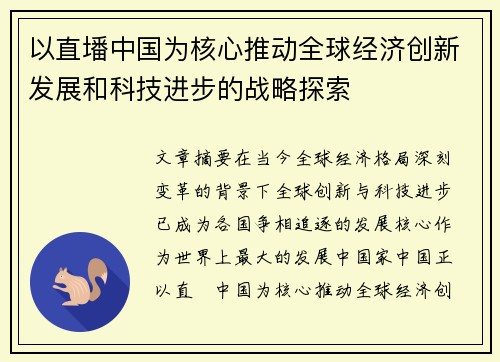 以直播中国为核心推动全球经济创新发展和科技进步的战略探索

文章摘要在当今全球经济格局深刻变革的背景下全球创新与科技进步已成为各国争相追逐的发展核心作为世界上最大的发展中国家中国正以直 中国为核心推动全球经济创